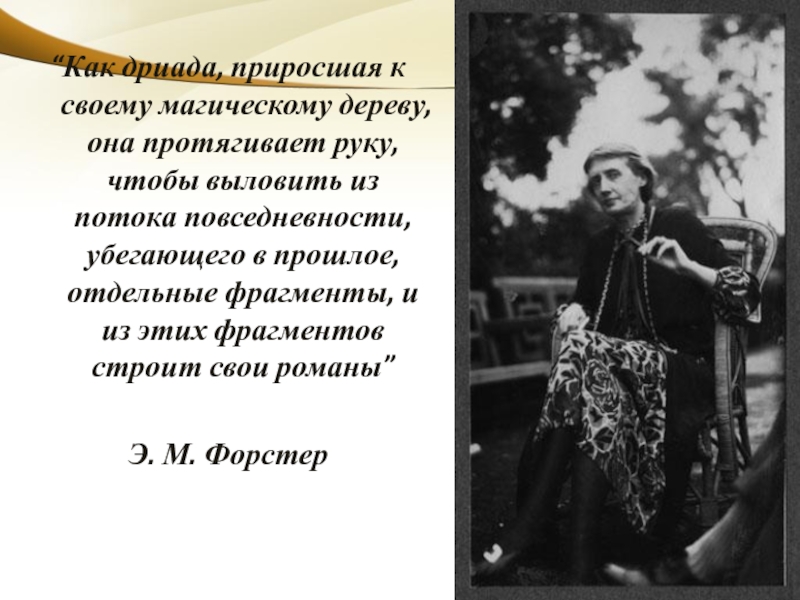 "Как дриада, приросшая к своему магическому дереву, она протягивает руку, чтобы выловить из потока повседневности, убегающего в прошлое, отдельные фрагменты, и из этих фрагментов строит свои романы"

Э. М. Форстер